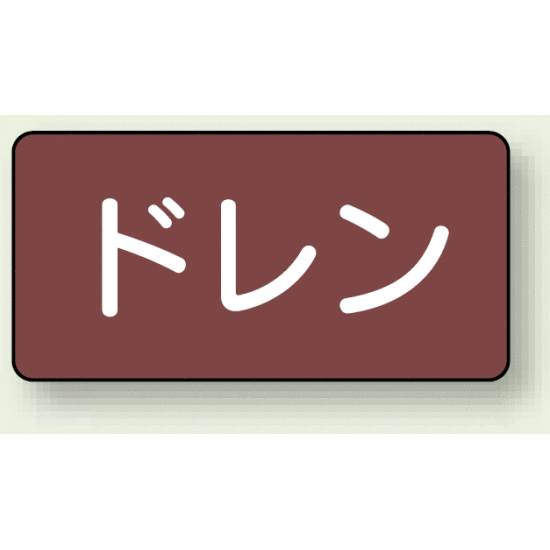 ドレン